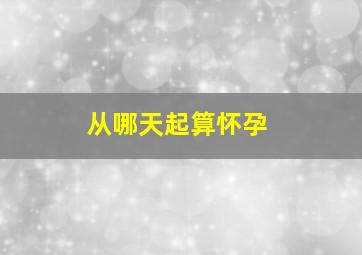 从哪天起算怀孕